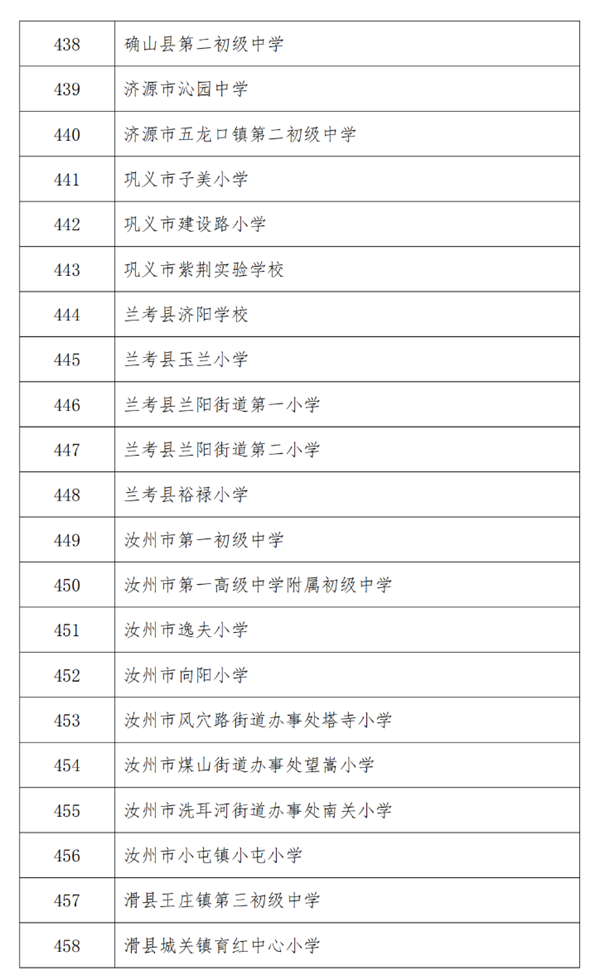 | 438 | 确山县第二初级中学 |
|---|---|
| 439 | 济源市沁园中学 |
| 440 | 济源市五龙口镇第二初级中学 |
| 441 | 巩义市子美小学 |
| 442 | 巩义市建设路小学 |
| 443 | 巩义市紫荆实验学校 |
| 444 | 兰考县济阳学校 |
| 445 | 兰考县玉兰小学 |
| 446 | 兰考县兰阳街道第一小学 |
| 447 | 兰考县兰阳街道第二小学 |
| 448 | 兰考县裕禄小学 |
| 449 | 汝州市第一初级中学 |
| 450 | 汝州市第一高级中学附属初级中学 |
| 451 | 汝州市逸夫小学 |
| 452 | 汝州市向阳小学 |
| 453 | 汝州市风穴路街道办事处塔寺小学 |
| 454 | 汝州市煤山街道办事处望嵩小学 |
| 455 | 汝州市洗耳河街道办事处南关小学 |
| 456 | 汝州市小屯镇小屯小学 |
| 457 | 滑县王庄镇第三初级中学 |
| 458 | 滑县城关镇育红中心小学 |